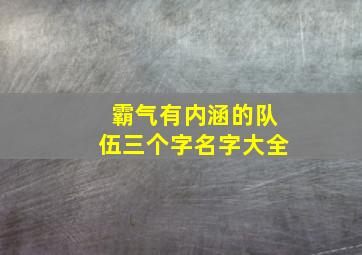 霸气有内涵的队伍三个字名字大全